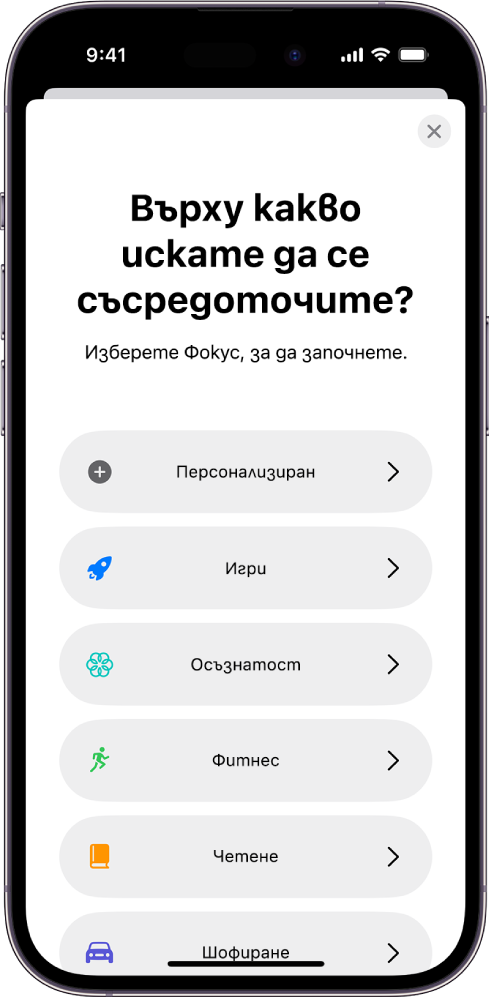 9:41

Върху какво искате да се съсредоточите?

Изберете Фокус, за да започнете.

Персонализиран

Игри

Осъзнатост

Фитнес

Четене

Шофиране